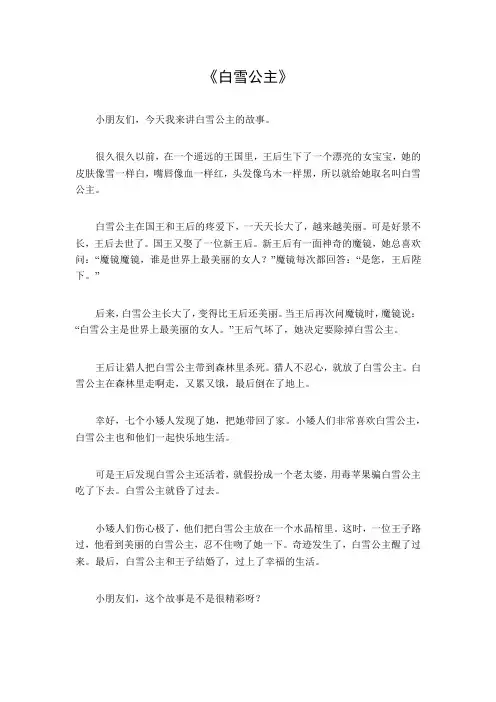 《白雪公主》

小朋友们，今天我来讲白雪公主的故事。

很久很久以前，在一个遥远的王国里，王后生下了一个漂亮的女宝宝，她的皮肤像雪一样白，嘴唇像血一样红，头发像乌木一样黑，所以就给她取名叫白雪公主。

白雪公主在国王和王后的疼爱下，一天天长大了，越来越美丽。可是好景不长，王后去世了。国王又娶了一位新王后。新王后有一面神奇的魔镜，她总喜欢问：“魔镜魔镜，谁是世界上最美丽的女人？”魔镜每次都回答：“是您，王后陛下。”

后来，白雪公主长大了，变得比王后还美丽。当王后再次问魔镜时，魔镜说：“白雪公主是世界上最美丽的女人。”王后气坏了，她决定要除掉白雪公主。

王后让猎人把白雪公主带到森林里杀死。猎人不忍心，就放了白雪公主。白雪公主在森林里走啊走，又累又饿，最后倒在了地上。

幸好，七个小矮人发现了她，把她带回了家。小矮人们非常喜欢白雪公主，白雪公主也和他们一起快乐地生活。

可是王后发现白雪公主还活着，就假扮成一个老太婆，用毒苹果骗白雪公主吃了下去。白雪公主就昏了过去。

小矮人们伤心极了，他们把白雪公主放在一个水晶棺里。这时，一位王子路过，他看到美丽的白雪公主，忍不住吻了她一下。奇迹发生了，白雪公主醒了过来。最后，白雪公主和王子结婚了，过上了幸福的生活。

小朋友们，这个故事是不是很精彩呀？